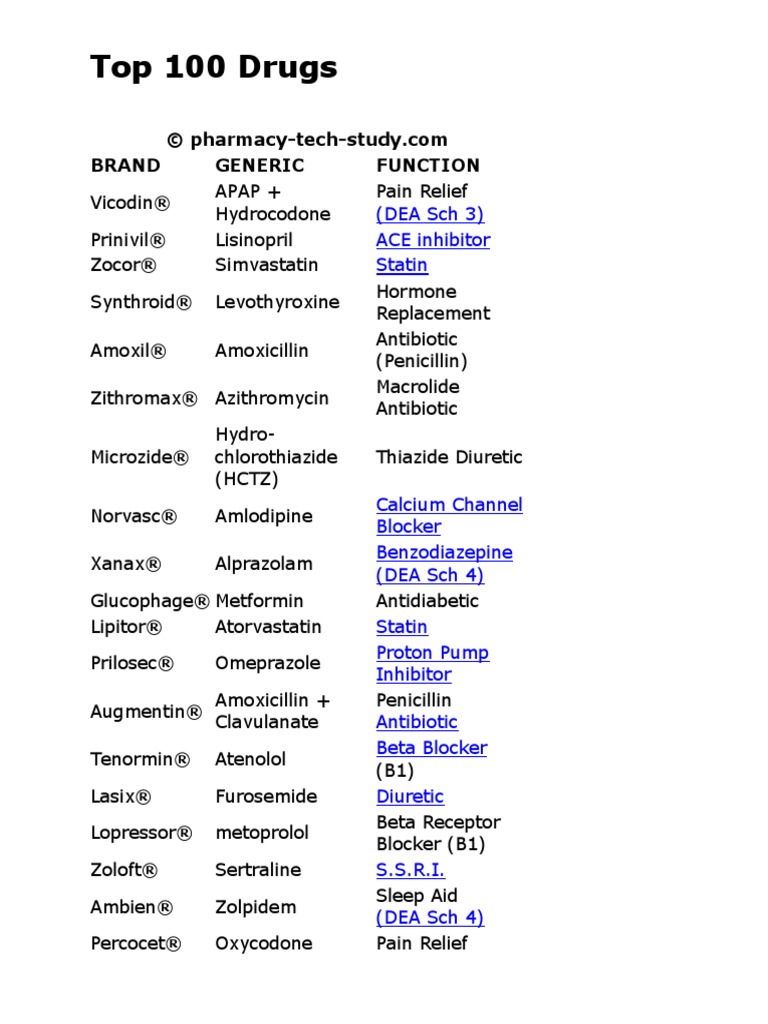 Top 100 Drugs

© pharmacy-tech-study.com

| BRAND | GENERIC | FUNCTION |
|---|---|---|
| Vicodin® | APAP + Hydrocodone | Pain Relief (DEA Sch 3) |
| Prinivil® | Lisinopril | ACE inhibitor |
| Zocor® | Simvastatin | Statin |
| Synthroid® | Levothyroxine | Hormone Replacement |
| Amoxil® | Amoxicillin | Antibiotic (Penicillin) |
| Zithromax® | Azithromycin | Macrolide Antibiotic |
| Microzide® | Hydro-chlorothiazide (HCTZ) | Thiazide Diuretic |
| Norvasc® | Amlodipine | Calcium Channel Blocker |
| Xanax® | Alprazolam | Benzodiazepine (DEA Sch 4) |
| Glucophage® | Metformin | Antidiabetic |
| Lipitor® | Atorvastatin | Statin |
| Prilosec® | Omeprazole | Proton Pump Inhibitor |
| Augmentin® | Amoxicillin + Clavulanate | Penicillin Antibiotic |
| Tenormin® | Atenolol | Beta Blocker (B1) |
| Lasix® | Furosemide | Diuretic |
| Lopressor® | metoprolol | Beta Receptor Blocker (B1) |
| Zoloft® | Sertraline | S.S.R.I. |
| Ambien® | Zolpidem | Sleep Aid (DEA Sch 4) |
| Percocet® | Oxycodone | Pain Relief |